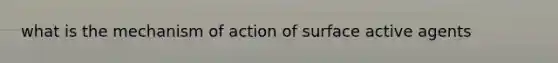 what is the mechanism of action of surface active agents